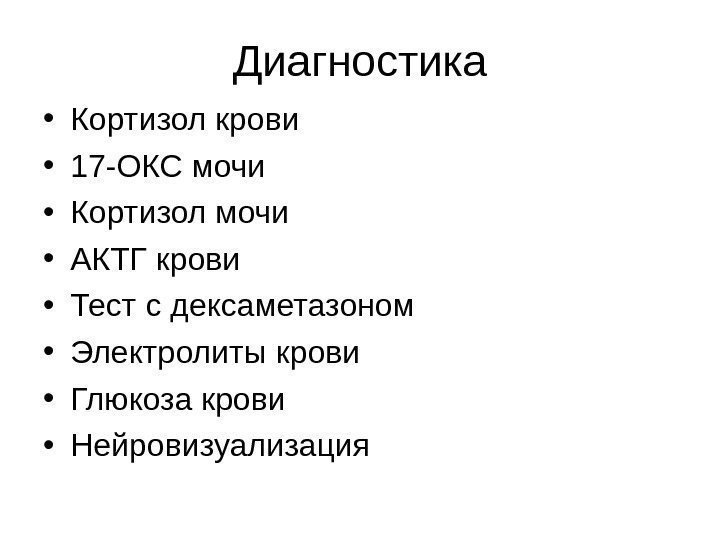 Диагностика

• Кортизол крови
• 17-ОКС мочи
• Кортизол мочи
• АКТГ крови
• Тест с дексаметазоном
• Электролиты крови
• Глюкоза крови
• Нейровизуализация